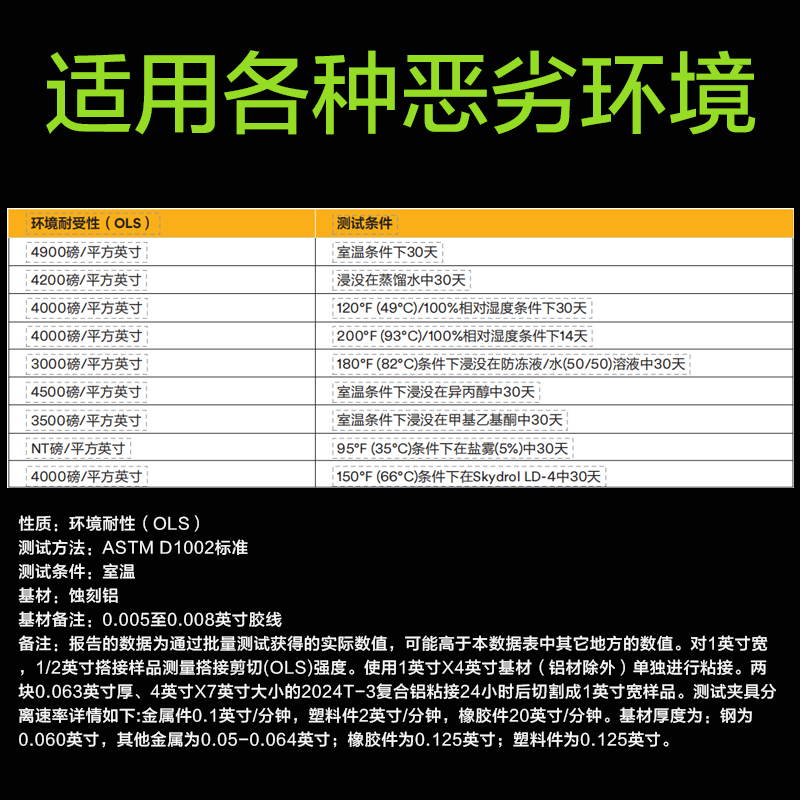 适用各种恶劣环境

| 环境耐受性（OLS） | 测试条件 |
|---|---|
| 4900磅/平方英寸 | 室温条件下30天 |
| 4200磅/平方英寸 | 浸没在蒸馏水中30天 |
| 4000磅/平方英寸 | 120°F (49°C)/100%相对湿度条件下30天 |
| 4000磅/平方英寸 | 200°F (93°C)/100%相对湿度条件下14天 |
| 3000磅/平方英寸 | 180°F (82°C)条件下浸没在防冻液/水(50/50)溶液中30天 |
| 4500磅/平方英寸 | 室温条件下浸没在异丙醇中30天 |
| 3500磅/平方英寸 | 室温条件下浸没在甲基乙基酮中30天 |
| NT磅/平方英寸 | 95°F (35°C)条件下在盐雾(5%)中30天 |
| 4000磅/平方英寸 | 150°F (66°C)条件下在Skydrol LD-4中30天 |

性质：环境耐性（OLS）
测试方法：ASTM D1002标准
测试条件：室温
基材：蚀刻铝
基材备注：0.005至0.008英寸胶线
备注：报告的数据为通过批量测试获得的实际数值，可能高于本数据表中其它地方的数值。对1英寸宽，1/2英寸搭接样品测量搭接剪切(OLS)强度。使用1英寸X4英寸基材（铝材除外）单独进行粘接。两块0.063英寸厚、4英寸X7英寸大小的2024T-3复合铝粘接24小时后切割成1英寸宽样品。测试夹具分离速率详情如下:金属件0.1英寸/分钟，塑料件2英寸/分钟，橡胶件20英寸/分钟。基材厚度为：钢为0.060英寸，其他金属为0.05-0.064英寸；橡胶件为0.125英寸；塑料件为0.125英寸。